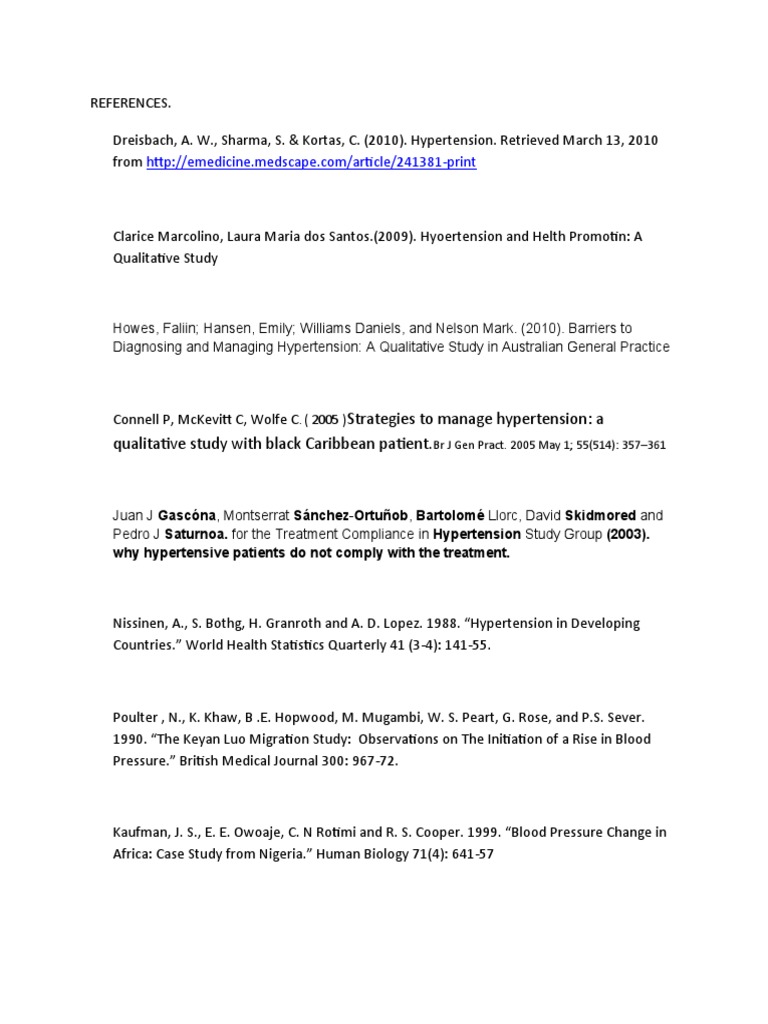 REFERENCES.

Dreisbach, A. W., Sharma, S. & Kortas, C. (2010). Hypertension. Retrieved March 13, 2010 from http://emedicine.medscape.com/article/241381-print

Clarice Marcolino, Laura Maria dos Santos.(2009). Hyoertension and Helth Promotin: A Qualitative Study

Howes, Faliin; Hansen, Emily; Williams Daniels, and Nelson Mark. (2010). Barriers to Diagnosing and Managing Hypertension: A Qualitative Study in Australian General Practice

Connell P, McKevitt C, Wolfe C. ( 2005 )Strategies to manage hypertension: a qualitative study with black Caribbean patient.Br J Gen Pract. 2005 May 1; 55(514): 357–361

Juan J Gascóna, Montserrat Sánchez-Ortuñob, Bartolomé Llorc, David Skidmored and Pedro J Saturnoa. for the Treatment Compliance in Hypertension Study Group (2003). why hypertensive patients do not comply with the treatment.

Nissinen, A., S. Bothg, H. Granroth and A. D. Lopez. 1988. “Hypertension in Developing Countries.” World Health Statistics Quarterly 41 (3-4): 141-55.

Poulter , N., K. Khaw, B .E. Hopwood, M. Mugambi, W. S. Peart, G. Rose, and P.S. Sever. 1990. “The Keyan Luo Migration Study: Observations on The Initiation of a Rise in Blood Pressure.” British Medical Journal 300: 967-72.

Kaufman, J. S., E. E. Owoaje, C. N Rotimi and R. S. Cooper. 1999. “Blood Pressure Change in Africa: Case Study from Nigeria.” Human Biology 71(4): 641-57